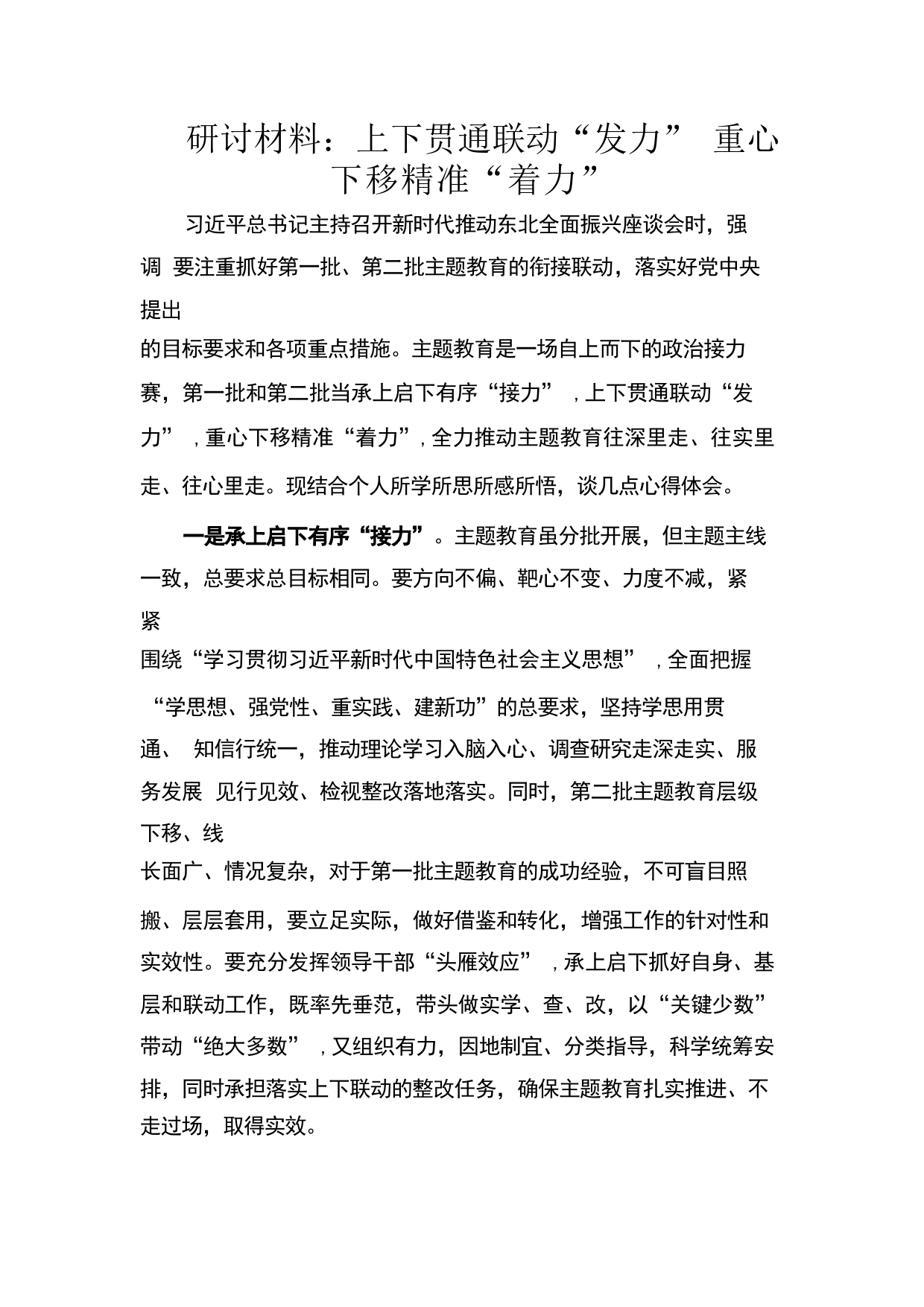 研讨材料：上下贯通联动“发力” 重心下移精准“着力”

习近平总书记主持召开新时代推动东北全面振兴座谈会时，强调 要注重抓好第一批、第二批主题教育的衔接联动，落实好党中央提出的目标要求和各项重点措施。主题教育是一场自上而下的政治接力赛，第一批和第二批当承上启下有序“接力”，上下贯通联动“发力”，重心下移精准“着力”，全力推动主题教育往深里走、往实里走、往心里走。现结合个人所学所思所感所悟，谈几点心得体会。

一是承上启下有序“接力”。主题教育虽分批开展，但主题主线一致，总要求总目标相同。要方向不偏、靶心不变、力度不减，紧紧围绕“学习贯彻习近平新时代中国特色社会主义思想”，全面把握“学思想、强党性、重实践、建新功”的总要求，坚持学思用贯通、 知信行统一，推动理论学习入脑入心、调查研究走深走实、服务发展 见行见效、检视整改落地落实。同时，第二批主题教育层级下移、线长面广、情况复杂，对于第一批主题教育的成功经验，不可盲目照搬、层层套用，要立足实际，做好借鉴和转化，增强工作的针对性和实效性。要充分发挥领导干部“头雁效应”，承上启下抓好自身、基层和联动工作，既率先垂范，带头做实学、查、改，以“关键少数”带动“绝大多数”，又组织有力，因地制宜、分类指导，科学统筹安排，同时承担落实上下联动的整改任务，确保主题教育扎实推进、不走过场，取得实效。